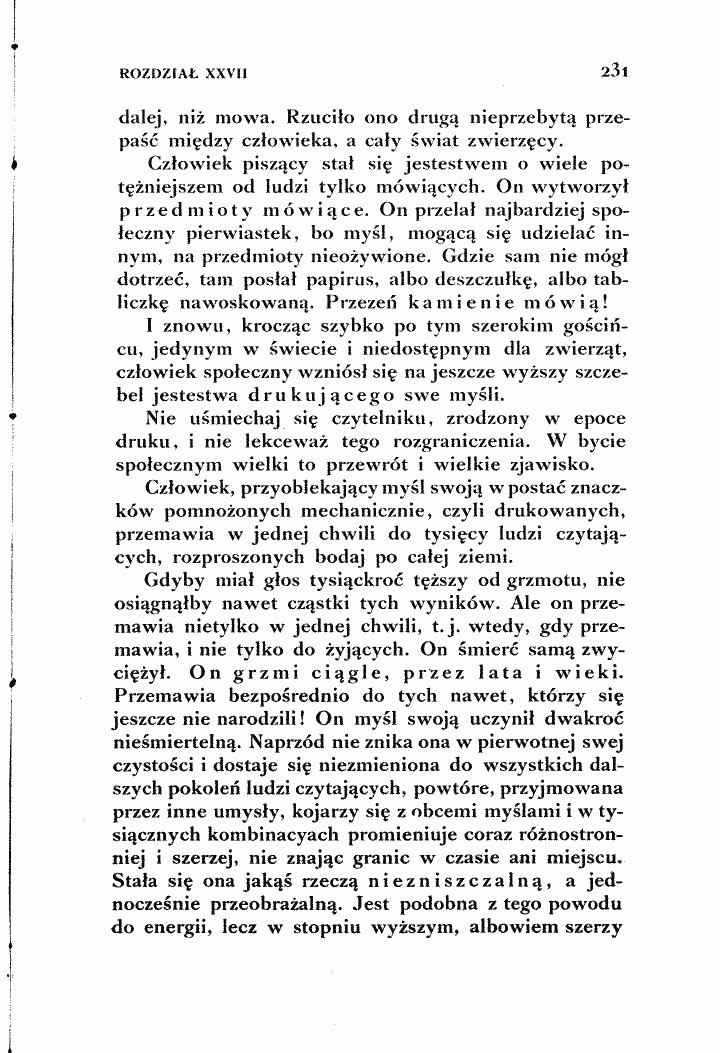 ROZDZIAŁ XXVII

231

dalej, niż mowa. Rzuciło ono drugą nieprzebytą przepaść między człowieka, a cały świat zwierzęcy.

Człowiek piszący stał się jestestwem o wiele potężniejszem od ludzi tylko mówiących. On wytworzył przedmioty mówiące. On przelał najbardziej społeczny pierwiastek, bo myśl, mogącą się udzielać innym, na przedmioty nieożywione. Gdzie sam nie mógł dotrzeć, tam posłał papirus, albo deszczułkę, albo tabliczkę nawoskowaną. Przezeń kamienie mówią!

I znowu, krocząc szybko po tym szerokim gościńcu, jedynym w świecie i niedostępnym dla zwierząt, człowiek społeczny wzniósł się na jeszcze wyższy szczebel jestestwa drukującego swe myśli.

Nie uśmiechaj się czytelniku, zrodzony w epoce druku, i nie lekceważ tego rozgraniczenia. W bycie społecznym wielki to przewrót i wielkie zjawisko.

Człowiek, przyoblekający myśl swoją w postać znaczków pomnożonych mechanicznie, czyli drukowanych, przemawia w jednej chwili do tysięcy ludzi czytających, rozproszonych bodaj po całej ziemi.

Gdyby miał głos tysiąckroć tęższy od grzmotu, nie osiągnąłby nawet cząstki tych wyników. Ale on przemawia nietylko w jednej chwili, t. j. wtedy, gdy przemawia, i nie tylko do żyjących. On śmierć samą zwyciężył. On grzmi ciągle, przez lata i wieki. Przemawia bezpośrednio do tych nawet, którzy się jeszcze nie narodzili! On myśl swoją uczynił dwakroć nieśmiertelną. Naprzód nie znika ona w pierwotnej swej czystości i dostaje się niezmieniona do wszystkich dalszych pokoleń ludzi czytających, powtóre, przyjmowana przez inne umysły, kojarzy się z obcemi myślami i w tysiącznych kombinacyach promieniuje coraz różnostronniej i szerzej, nie znając granic w czasie ani miejscu. Stała się ona jakąś rzeczą niezniszczalną, a jednocześnie przeobrażalną. Jest podobna z tego powodu do energii, lecz w stopniu wyższym, albowiem szerzy